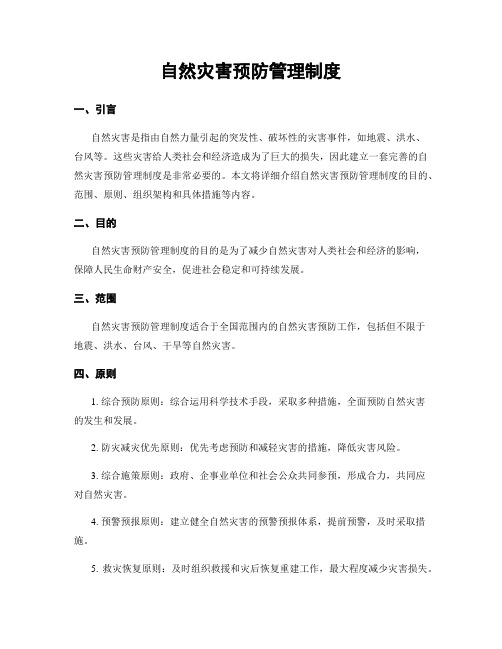 自然灾害预防管理制度

一、引言

自然灾害是指由自然力量引起的突发性、破坏性的灾害事件，如地震、洪水、台风等。这些灾害给人类社会和经济造成为了巨大的损失，因此建立一套完善的自然灾害预防管理制度是非常必要的。本文将详细介绍自然灾害预防管理制度的目的、范围、原则、组织架构和具体措施等内容。

二、目的

自然灾害预防管理制度的目的是为了减少自然灾害对人类社会和经济的影响，保障人民生命财产安全，促进社会稳定和可持续发展。

三、范围

自然灾害预防管理制度适合于全国范围内的自然灾害预防工作，包括但不限于地震、洪水、台风、干旱等自然灾害。

四、原则

1. 综合预防原则：综合运用科学技术手段，采取多种措施，全面预防自然灾害的发生和发展。

2. 防灾减灾优先原则：优先考虑预防和减轻灾害的措施，降低灾害风险。

3. 综合施策原则：政府、企事业单位和社会公众共同参预，形成合力，共同应对自然灾害。

4. 预警预报原则：建立健全自然灾害的预警预报体系，提前预警，及时采取措施。

5. 救灾恢复原则：及时组织救援和灾后恢复重建工作，最大程度减少灾害损失。